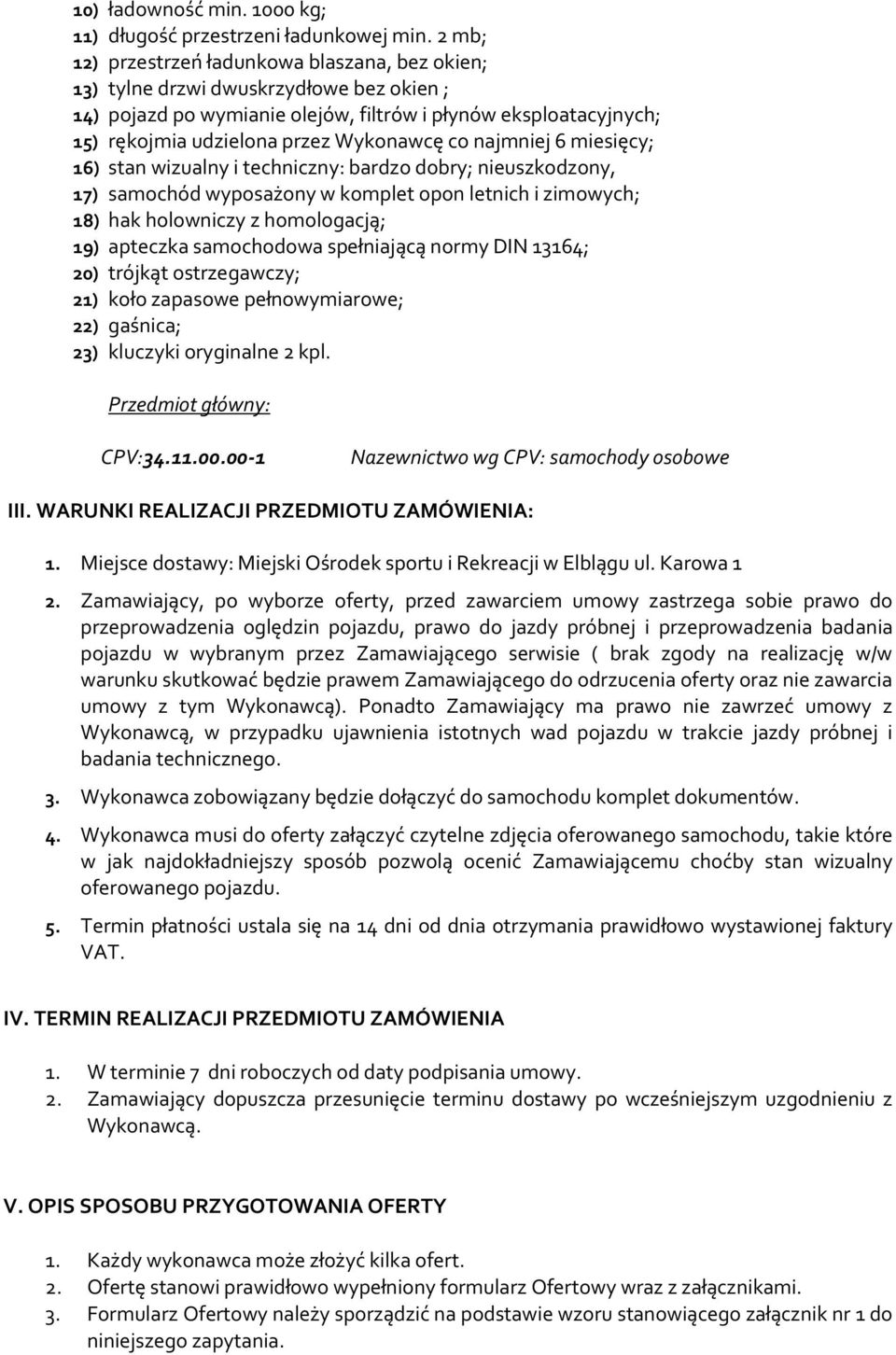 10) ładowność min. 1000 kg;
11) długość przestrzeni ładunkowej min. 2 mb;
12) przestrzeń ładunkowa blaszana, bez okien;
13) tylne drzwi dwuskrzydłowe bez okien ;
14) pojazd po wymianie olejów, filtrów i płynów eksploatacyjnych;
15) rękojmia udzielona przez Wykonawcę co najmniej 6 miesięcy;
16) stan wizualny i techniczny: bardzo dobry; nieuszkodzony,
17) samochód wyposażony w komplet opon letnich i zimowych;
18) hak holowniczy z homologacją;
19) apteczka samochodowa spełniającą normy DIN 13164;
20) trójkąt ostrzegawczy;
21) koło zapasowe pełnowymiarowe;
22) gaśnica;
23) kluczyki oryginalne 2 kpl.

Przedmiot główny:

CPV:34.11.00.00-1 Nazewnictwo wg CPV: samochody osobowe

III. WARUNKI REALIZACJI PRZEDMIOTU ZAMÓWIENIA:

1. Miejsce dostawy: Miejski Ośrodek sportu i Rekreacji w Elblągu ul. Karowa 1

2. Zamawiający, po wyborze oferty, przed zawarciem umowy zastrzega sobie prawo do przeprowadzenia oględzin pojazdu, prawo do jazdy próbnej i przeprowadzenia badania pojazdu w wybranym przez Zamawiającego serwisie ( brak zgody na realizację w/w warunku skutkować będzie prawem Zamawiającego do odrzucenia oferty oraz nie zawarcia umowy z tym Wykonawcą). Ponadto Zamawiający ma prawo nie zawrzeć umowy z Wykonawcą, w przypadku ujawnienia istotnych wad pojazdu w trakcie jazdy próbnej i badania technicznego.

3. Wykonawca zobowiązany będzie dołączyć do samochodu komplet dokumentów.

4. Wykonawca musi do oferty załączyć czytelne zdjęcia oferowanego samochodu, takie które w jak najdokładniejszy sposób pozwolą ocenić Zamawiającemu choćby stan wizualny oferowanego pojazdu.

5. Termin płatności ustala się na 14 dni od dnia otrzymania prawidłowo wystawionej faktury VAT.

IV. TERMIN REALIZACJI PRZEDMIOTU ZAMÓWIENIA

1. W terminie 7 dni roboczych od daty podpisania umowy.
2. Zamawiający dopuszcza przesunięcie terminu dostawy po wcześniejszym uzgodnieniu z Wykonawcą.

V. OPIS SPOSOBU PRZYGOTOWANIA OFERTY

1. Każdy wykonawca może złożyć kilka ofert.
2. Ofertę stanowi prawidłowo wypełniony formularz Ofertowy wraz z załącznikami.
3. Formularz Ofertowy należy sporządzić na podstawie wzoru stanowiącego załącznik nr 1 do niniejszego zapytania.